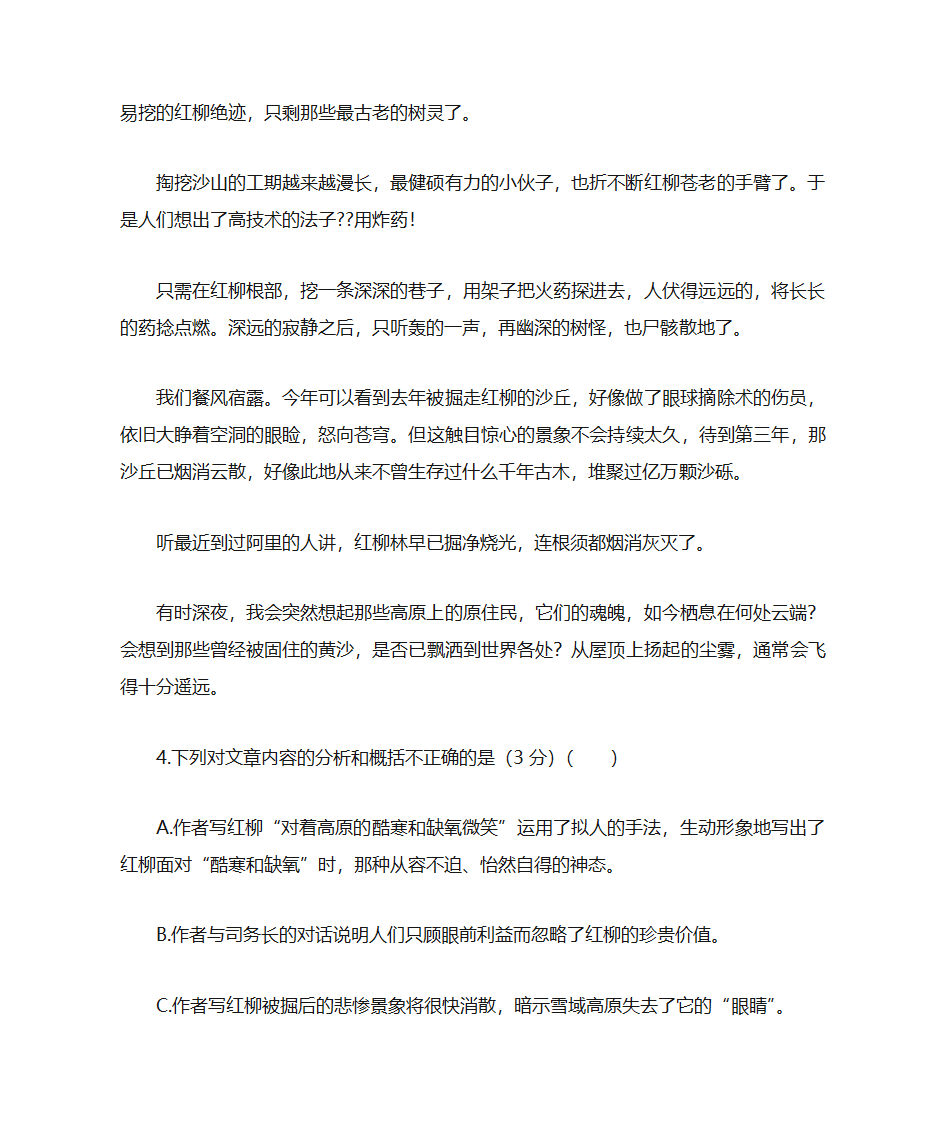 易挖的红柳绝迹，只剩那些最古老的树灵了。

掏挖沙山的工期越来越漫长，最健硕有力的小伙子，也折不断红柳苍老的手臂了。于是人们想出了高技术的法子??用炸药!

只需在红柳根部，挖一条深深的巷子，用架子把火药探进去，人伏得远远的，将长长的药捻点燃。深远的寂静之后，只听轰的一声，再幽深的树怪，也尸骸散地了。

我们餐风宿露。今年可以看到去年被掘走红柳的沙丘，好像做了眼球摘除术的伤员，依旧大睁着空洞的眼睑，怒向苍穹。但这触目惊心的景象不会持续太久，待到第三年，那沙丘已烟消云散，好像此地从来不曾生存过什么千年古木，堆聚过亿万颗沙砾。

听最近到过阿里的人讲，红柳林早已掘净烧光，连根须都烟消灰灭了。

有时深夜，我会突然想起那些高原上的原住民，它们的魂魄，如今栖息在何处云端?会想到那些曾经被固住的黄沙，是否已飘洒到世界各处? 从屋顶上扬起的尘雾，通常会飞得十分遥远。

4.下列对文章内容的分析和概括不正确的是（3 分）(　　)

A.作者写红柳“对着高原的酷寒和缺氧微笑”运用了拟人的手法，生动形象地写出了红柳面对“酷寒和缺氧”时，那种从容不迫、怡然自得的神态。

B.作者与司务长的对话说明人们只顾眼前利益而忽略了红柳的珍贵价值。

C.作者写红柳被掘后的悲惨景象将很快消散，暗示雪域高原失去了它的“眼睛”。